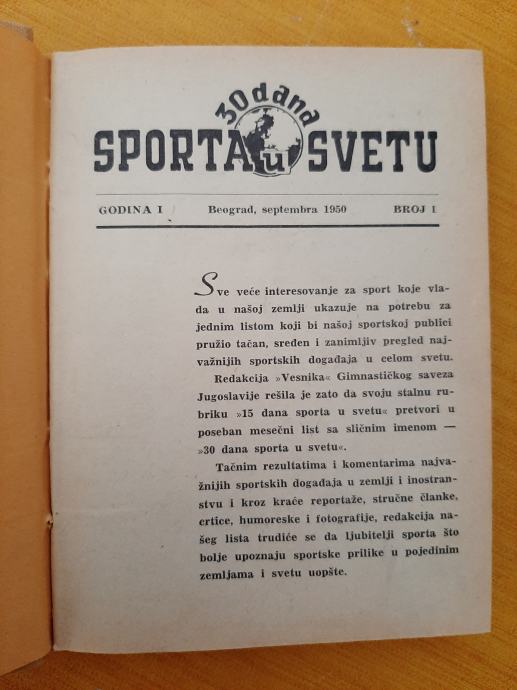 30 dana
SPORTA u SVETU

GODINA I Beograd, septembra 1950 BROJ 1

Sve veće interesovanje za sport koje vlada u našoj zemlji ukazuje na potrebu za jednim listom koji bi našoj sportskoj publici pružio tačan, sređen i zanimljiv pregled najvažnijih sportskih događaja u celom svetu.

Redakcija »Vesnika« Gimnastičkog saveza Jugoslavije rešila je zato da svoju stalnu rubriku »15 dana sporta u svetu« pretvori u poseban mesečni list sa sličnim imenom — »30 dana sporta u svetu«.

Tačnim rezultatima i komentarima najvažnijih sportskih događaja u zemlji i inostranstvu i kroz kraće reportaže, stručne članke, crtice, humoreske i fotografije, redakcija našeg lista trudiće se da ljubitelji sporta što bolje upoznaju sportske prilike u pojedinim zemljama i svetu uopšte.